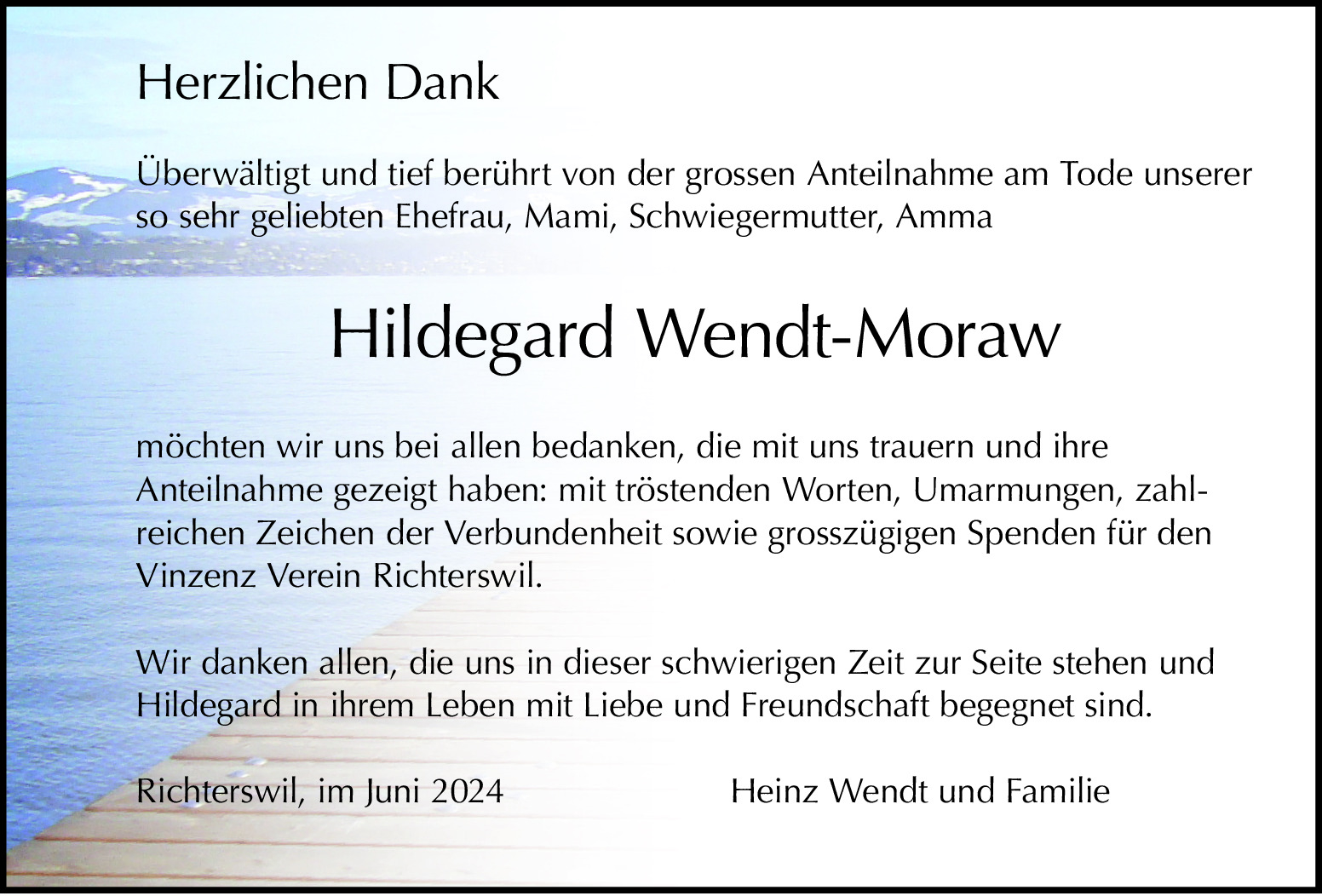 Herzlichen Dank

Überwältigt und tief berührt von der grossen Anteilnahme am Tode unserer so sehr geliebten Ehefrau, Mami, Schwiegermutter, Amma

Hildegard Wendt-Moraw

möchten wir uns bei allen bedanken, die mit uns trauern und ihre Anteilnahme gezeigt haben: mit tröstenden Worten, Umarmungen, zahlreichen Zeichen der Verbundenheit sowie grosszügigen Spenden für den Vinzenz Verein Richterswil.

Wir danken allen, die uns in dieser schwierigen Zeit zur Seite stehen und Hildegard in ihrem Leben mit Liebe und Freundschaft begegnet sind.

Richterswil, im Juni 2024

Heinz Wendt und Familie